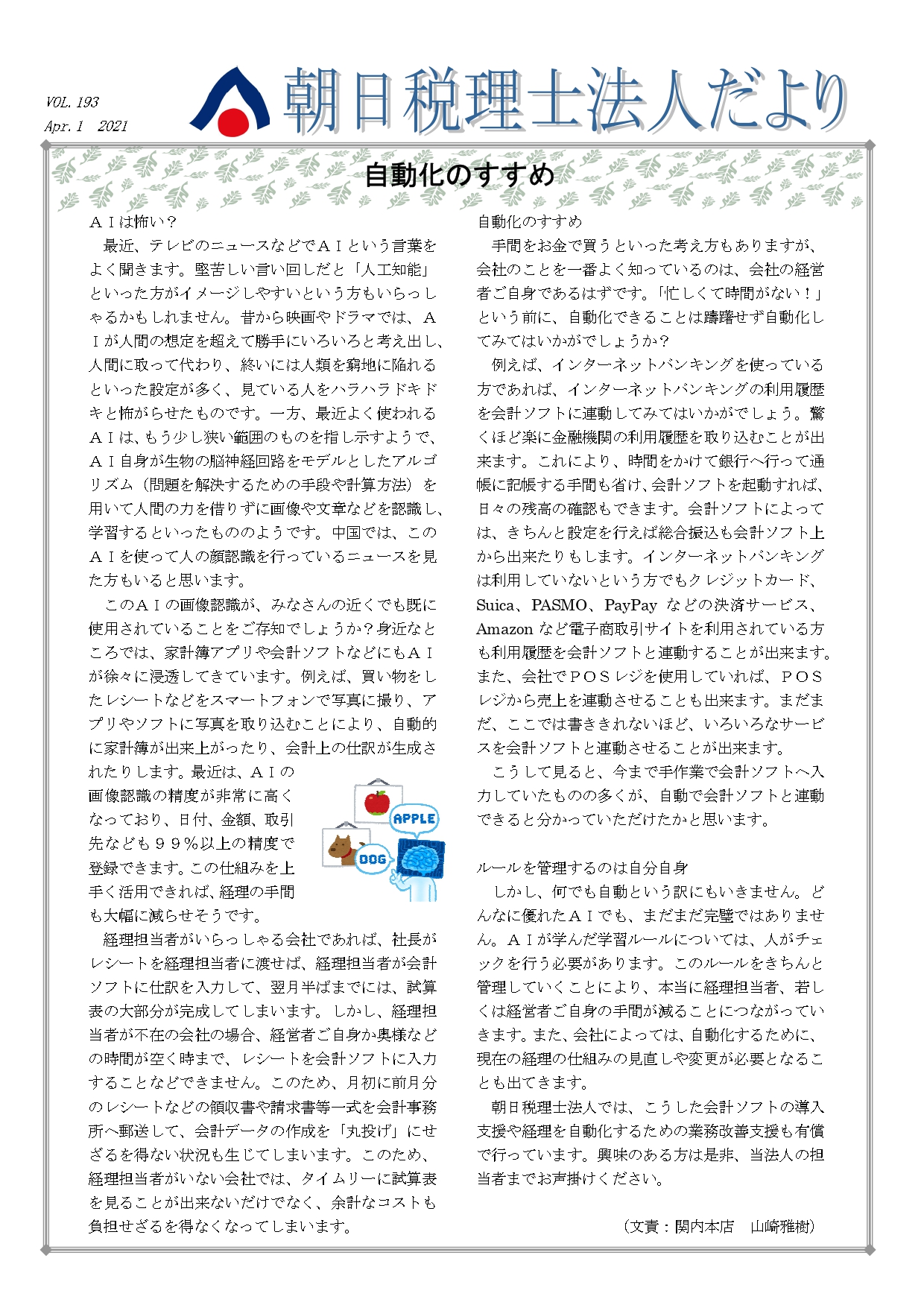 VOL. 193
Apr. 1 2021

朝日税理士法人だより

自動化のすすめ

ＡＩは怖い？
最近、テレビのニュースなどでＡＩという言葉をよく聞きます。堅苦しい言い回しだと「人工知能」といった方がイメージしやすいという方もいらっしゃるかもしれません。昔から映画やドラマでは、ＡＩが人間の想定を超えて勝手にいろいろと考え出し、人間に取って代わり、終いには人類を窮地に陥れるといった設定が多く、見ている人をハラハラドキドキと怖がらせたものです。一方、最近よく使われるＡＩは、もう少し狭い範囲のものを指し示すようで、ＡＩ自身が生物の脳神経回路をモデルとしたアルゴリズム（問題を解決するための手段や計算方法）を用いて人間の力を借りずに画像や文章などを認識し、学習するといったもののようです。中国では、このＡＩを使って人の顔認識を行っているニュースを見た方もいると思います。
このＡＩの画像認識が、みなさんの近くでも既に使用されていることをご存知でしょうか？身近なところでは、家計簿アプリや会計ソフトなどにもＡＩが徐々に浸透してきています。例えば、買い物をしたレシートなどをスマートフォンで写真に撮り、アプリやソフトに写真を取り込むことにより、自動的に家計簿が出来上がったり、会計上の仕訳が生成されたりします。最近は、ＡＩの画像認識の精度が非常に高くなっており、日付、金額、取引先なども９９％以上の精度で登録できます。この仕組みを上手く活用できれば、経理の手間も大幅に減らせそうです。

APPLE
DOG

経理担当者がいらっしゃる会社であれば、社長がレシートを経理担当者に渡せば、経理担当者が会計ソフトに仕訳を入力して、翌月半ばまでには、試算表の大部分が完成してしまいます。しかし、経理担当者が不在の会社の場合、経営者ご自身か奥様などの時間が空く時まで、レシートを会計ソフトに入力することなどできません。このため、月初に前月分のレシートなどの領収書や請求書等一式を会計事務所へ郵送して、会計データの作成を「丸投げ」にせざるを得ない状況も生じてしまいます。このため、経理担当者がいない会社では、タイムリーに試算表を見ることが出来ないだけでなく、余計なコストも負担せざるを得なくなってしまいます。

自動化のすすめ
手間をお金で買うといった考え方もありますが、会社のことを一番よく知っているのは、会社の経営者ご自身であるはずです。「忙しくて時間がない！」という前に、自動化できることは躊躇せず自動化してみてはいかがでしょうか？
例えば、インターネットバンキングを使っている方であれば、インターネットバンキングの利用履歴を会計ソフトに連動してみてはいかがでしょう。驚くほど楽に金融機関の利用履歴を取り込むことが出来ます。これにより、時間をかけて銀行へ行って通帳に記帳する手間も省け、会計ソフトを起動すれば、日々の残高の確認もできます。会計ソフトによっては、きちんと設定を行えば総合振込も会計ソフト上から出来たりもします。インターネットバンキングは利用していないという方でもクレジットカード、Suica、PASMO、PayPay などの決済サービス、Amazon など電子商取引サイトを利用されている方も利用履歴を会計ソフトと連動することが出来ます。また、会社でＰＯＳレジを使用していれば、ＰＯＳレジから売上を連動させることも出来ます。まだまだ、ここでは書ききれないほど、いろいろなサービスを会計ソフトと連動させることが出来ます。
こうして見ると、今まで手作業で会計ソフトへ入力していたものの多くが、自動で会計ソフトと連動できると分かっていただけたかと思います。

ルールを管理するのは自分自身
しかし、何でも自動という訳にもいきません。どんなに優れたＡＩでも、まだまだ完璧ではありません。ＡＩが学んだ学習ルールについては、人がチェックを行う必要があります。このルールをきちんと管理していくことにより、本当に経理担当者、若しくは経営者ご自身の手間が減ることにつながっていきます。また、会社によっては、自動化するために、現在の経理の仕組みの見直しや変更が必要となることも出てきます。
朝日税理士法人では、こうした会計ソフトの導入支援や経理を自動化するための業務改善支援も有償で行っています。興味のある方は是非、当法人の担当者までお声掛けください。

（文責：関内本店　山崎雅樹）